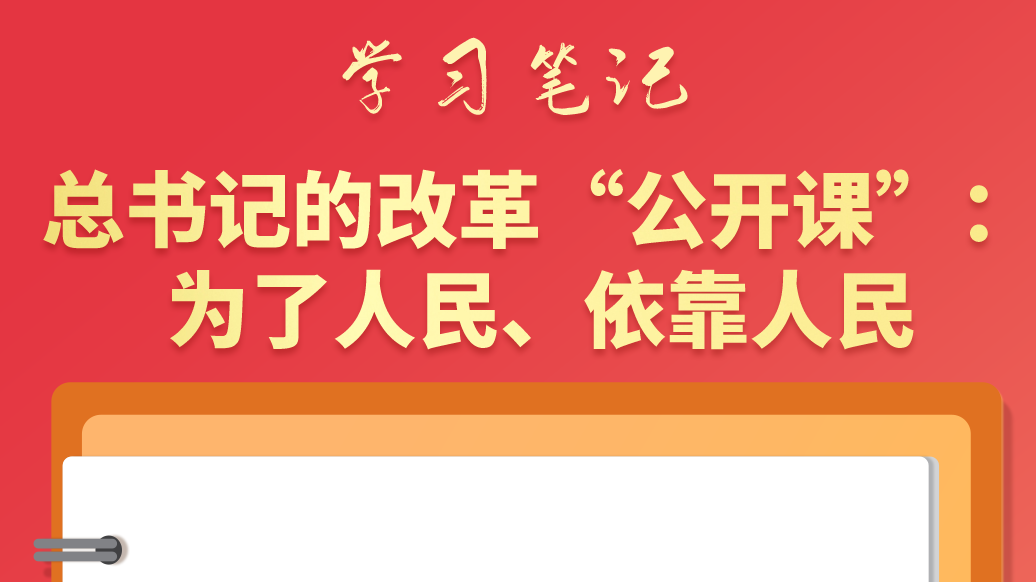 学习笔记

总书记的改革“公开课”：为了人民、依靠人民